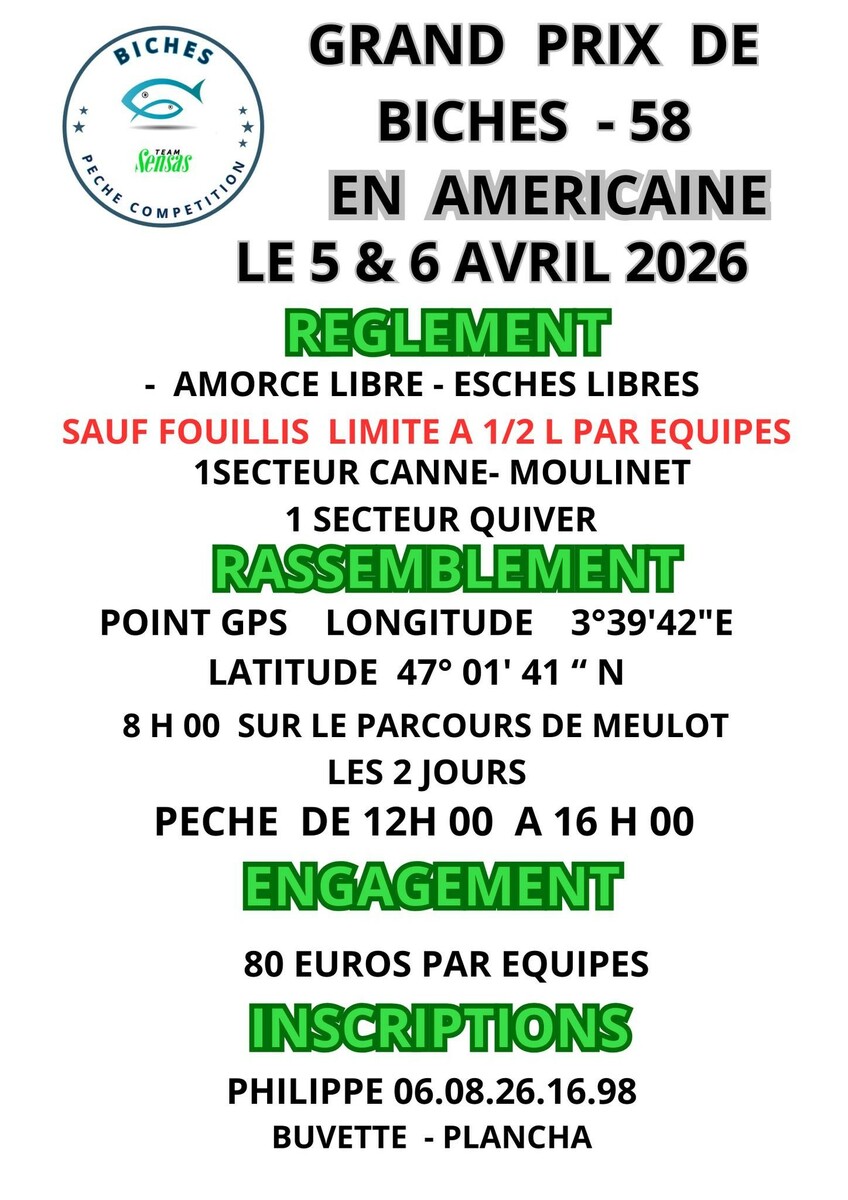 BICHES
TEAM Sensas
PECHE COMPETITION

GRAND PRIX DE BICHES - 58
EN AMERICAINE
LE 5 & 6 AVRIL 2026

REGLEMENT

- AMORCE LIBRE - ESCHES LIBRES
SAUF FOUILLIS LIMITE A 1/2 L PAR EQUIPES
1SECTEUR CANNE- MOULINET
1 SECTEUR QUIVER

RASSEMBLEMENT

POINT GPS LONGITUDE 3°39'42"E
LATITUDE 47° 01' 41 “ N
8 H 00 SUR LE PARCOURS DE MEULOT
LES 2 JOURS
PECHE DE 12H 00 A 16 H 00

ENGAGEMENT

80 EUROS PAR EQUIPES

INSCRIPTIONS

PHILIPPE 06.08.26.16.98
BUVETTE - PLANCHA